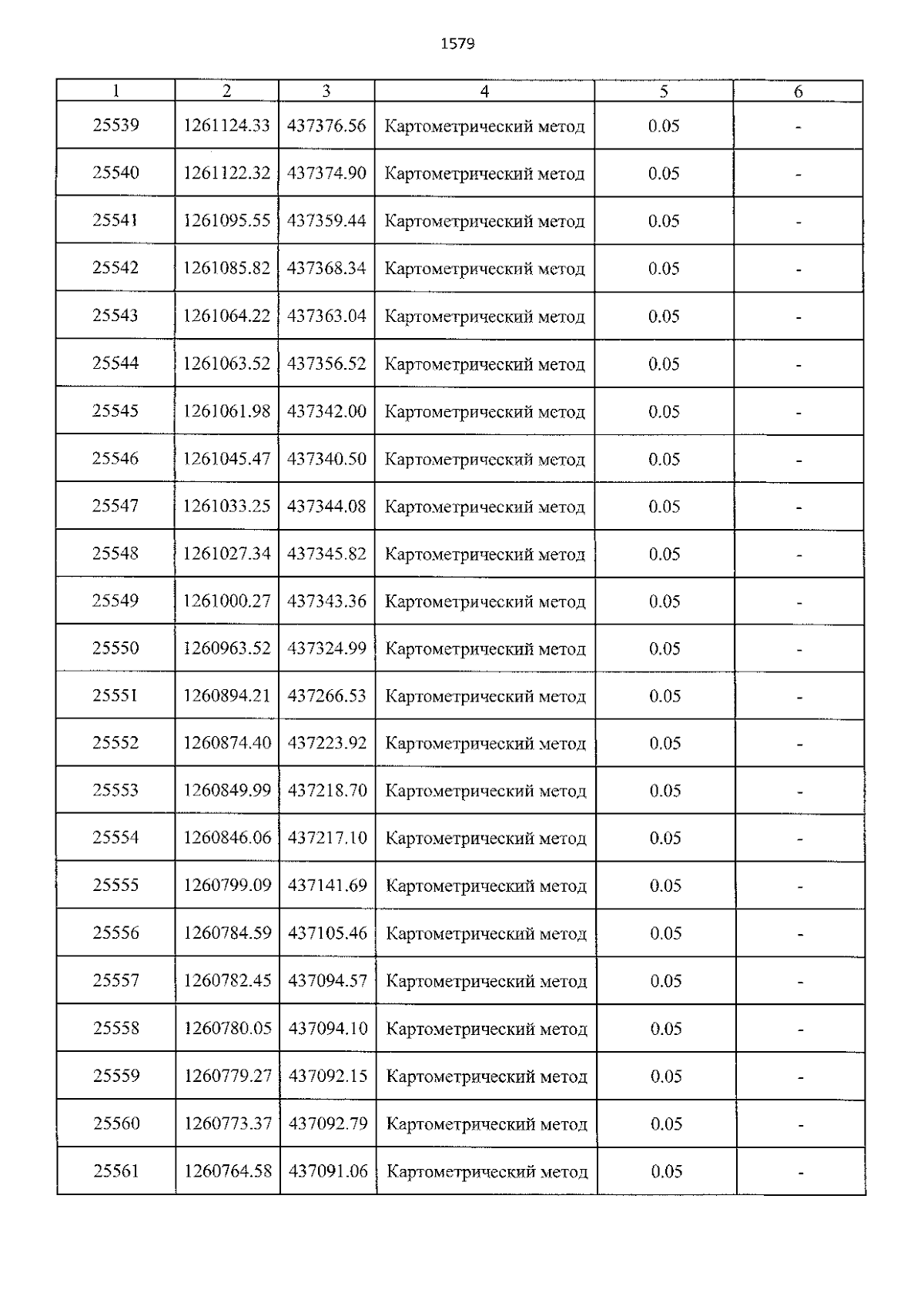 1579

| 1 | 2 | 3 | 4 | 5 | 6 |
|---|---|---|---|---|---|
| 25539 | 1261124.33 | 437376.56 | Картометрический метод | 0.05 | - |
| 25540 | 1261122.32 | 437374.90 | Картометрический метод | 0.05 | - |
| 25541 | 1261095.55 | 437359.44 | Картометрический метод | 0.05 | - |
| 25542 | 1261085.82 | 437368.34 | Картометрический метод | 0.05 | - |
| 25543 | 1261064.22 | 437363.04 | Картометрический метод | 0.05 | - |
| 25544 | 1261063.52 | 437356.52 | Картометрический метод | 0.05 | - |
| 25545 | 1261061.98 | 437342.00 | Картометрический метод | 0.05 | - |
| 25546 | 1261045.47 | 437340.50 | Картометрический метод | 0.05 | - |
| 25547 | 1261033.25 | 437344.08 | Картометрический метод | 0.05 | - |
| 25548 | 1261027.34 | 437345.82 | Картометрический метод | 0.05 | - |
| 25549 | 1261000.27 | 437343.36 | Картометрический метод | 0.05 | - |
| 25550 | 1260963.52 | 437324.99 | Картометрический метод | 0.05 | - |
| 25551 | 1260894.21 | 437266.53 | Картометрический метод | 0.05 | - |
| 25552 | 1260874.40 | 437223.92 | Картометрический метод | 0.05 | - |
| 25553 | 1260849.99 | 437218.70 | Картометрический метод | 0.05 | - |
| 25554 | 1260846.06 | 437217.10 | Картометрический метод | 0.05 | - |
| 25555 | 1260799.09 | 437141.69 | Картометрический метод | 0.05 | - |
| 25556 | 1260784.59 | 437105.46 | Картометрический метод | 0.05 | - |
| 25557 | 1260782.45 | 437094.57 | Картометрический метод | 0.05 | - |
| 25558 | 1260780.05 | 437094.10 | Картометрический метод | 0.05 | - |
| 25559 | 1260779.27 | 437092.15 | Картометрический метод | 0.05 | - |
| 25560 | 1260773.37 | 437092.79 | Картометрический метод | 0.05 | - |
| 25561 | 1260764.58 | 437091.06 | Картометрический метод | 0.05 | - |